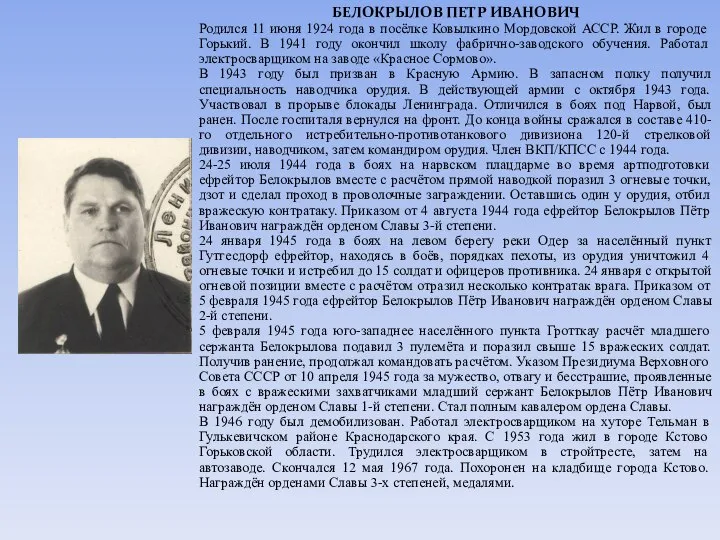 БЕЛОКРЫЛОВ ПЕТР ИВАНОВИЧ

Родился 11 июня 1924 года в посёлке Ковылкино Мордовской АССР. Жил в городе Горький. В 1941 году окончил школу фабрично-заводского обучения. Работал электросварщиком на заводе «Красное Сормово».

В 1943 году был призван в Красную Армию. В запасном полку получил специальность наводчика орудия. В действующей армии с октября 1943 года. Участвовал в прорыве блокады Ленинграда. Отличился в боях под Нарвой, был ранен. После госпиталя вернулся на фронт. До конца войны сражался в составе 410-го отдельного истребительно-противотанкового дивизиона 120-й стрелковой дивизии, наводчиком, затем командиром орудия. Член ВКП/КПСС с 1944 года.

24-25 июля 1944 года в боях на нарвском плацдарме во время артподготовки ефрейтор Белокрылов вместе с расчётом прямой наводкой поразил 3 огневые точки, дзот и сделал проход в проволочные заграждении. Оставшись один у орудия, отбил вражескую контратаку. Приказом от 4 августа 1944 года ефрейтор Белокрылов Пётр Иванович награждён орденом Славы 3-й степени.

24 января 1945 года в боях на левом берегу реки Одер за населённый пункт Гутгесдорф ефрейтор, находясь в боёв, порядках пехоты, из орудия уничтожил 4 огневые точки и истребил до 15 солдат и офицеров противника. 24 января с открытой огневой позиции вместе с расчётом отразил несколько контратак врага. Приказом от 5 февраля 1945 года ефрейтор Белокрылов Пётр Иванович награждён орденом Славы 2-й степени.

5 февраля 1945 года юго-западнее населённого пункта Гротткау расчёт младшего сержанта Белокрылова подавил 3 пулемёта и поразил свыше 15 вражеских солдат. Получив ранение, продолжал командовать расчётом. Указом Президиума Верховного Совета СССР от 10 апреля 1945 года за мужество, отвагу и бесстрашие, проявленные в боях с вражескими захватчиками младший сержант Белокрылов Пётр Иванович награждён орденом Славы 1-й степени. Стал полным кавалером ордена Славы.

В 1946 году был демобилизован. Работал электросварщиком на хуторе Тельман в Гулькевичском районе Краснодарского края. С 1953 года жил в городе Кстово Горьковской области. Трудился электросварщиком в стройтресте, затем на автозаводе. Скончался 12 мая 1967 года. Похоронен на кладбище города Кстово. Награждён орденами Славы 3-х степеней, медалями.